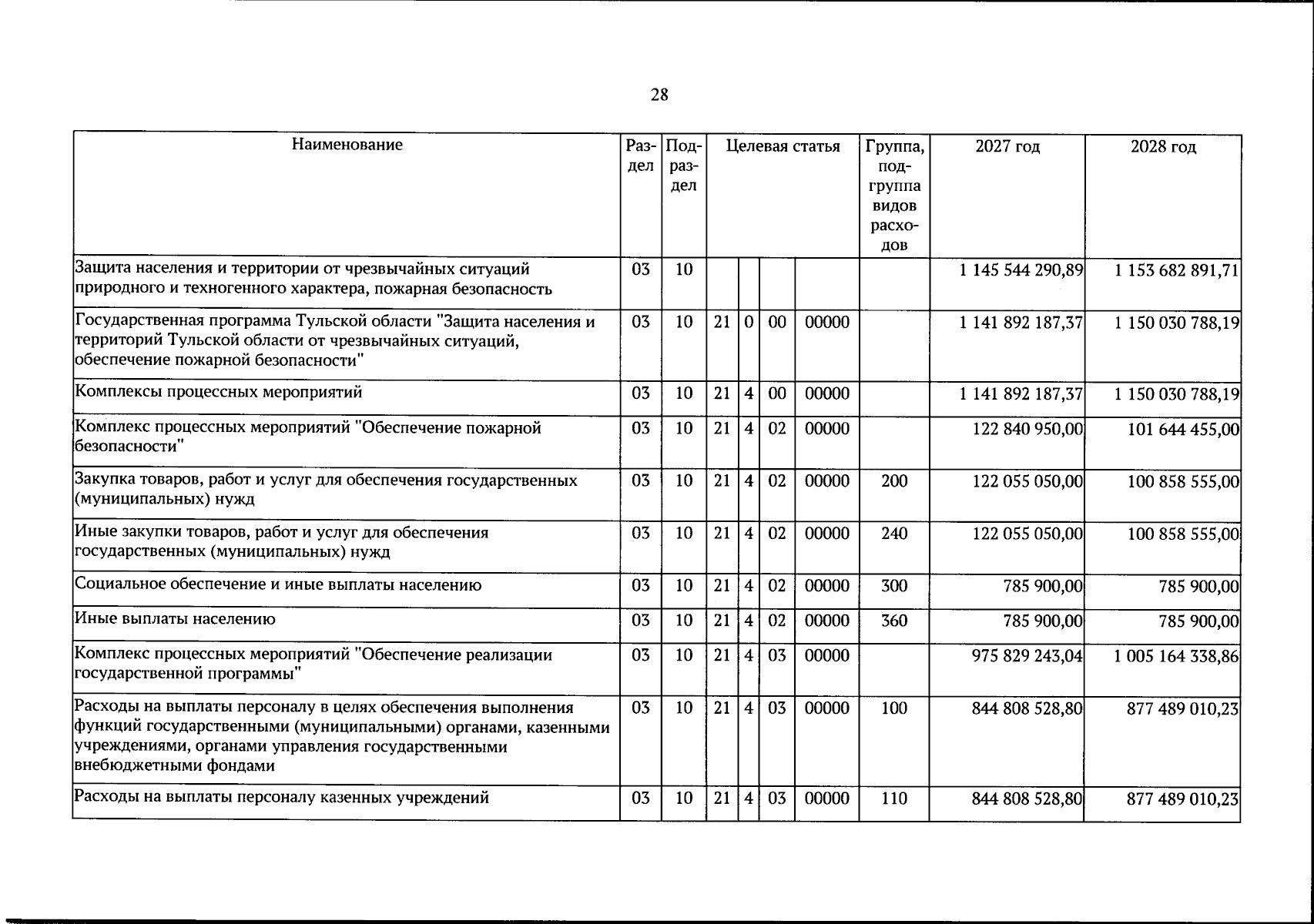 28

| Наименование | Раздел | Подраздел | Целевая статья | | | | Группа, подгруппа видов расходов | 2027 год | 2028 год |
|---|---|---|---|---|---|---|---|---|---|
| Защита населения и территории от чрезвычайных ситуаций природного и техногенного характера, пожарная безопасность | 03 | 10 | | | | | | 1 145 544 290,89 | 1 153 682 891,71 |
| Государственная программа Тульской области "Защита населения и территорий Тульской области от чрезвычайных ситуаций, обеспечение пожарной безопасности" | 03 | 10 | 21 | 0 | 00 | 00000 | | 1 141 892 187,37 | 1 150 030 788,19 |
| Комплексы процессных мероприятий | 03 | 10 | 21 | 4 | 00 | 00000 | | 1 141 892 187,37 | 1 150 030 788,19 |
| Комплекс процессных мероприятий "Обеспечение пожарной безопасности" | 03 | 10 | 21 | 4 | 02 | 00000 | | 122 840 950,00 | 101 644 455,00 |
| Закупка товаров, работ и услуг для обеспечения государственных (муниципальных) нужд | 03 | 10 | 21 | 4 | 02 | 00000 | 200 | 122 055 050,00 | 100 858 555,00 |
| Иные закупки товаров, работ и услуг для обеспечения государственных (муниципальных) нужд | 03 | 10 | 21 | 4 | 02 | 00000 | 240 | 122 055 050,00 | 100 858 555,00 |
| Социальное обеспечение и иные выплаты населению | 03 | 10 | 21 | 4 | 02 | 00000 | 300 | 785 900,00 | 785 900,00 |
| Иные выплаты населению | 03 | 10 | 21 | 4 | 02 | 00000 | 360 | 785 900,00 | 785 900,00 |
| Комплекс процессных мероприятий "Обеспечение реализации государственной программы" | 03 | 10 | 21 | 4 | 03 | 00000 | | 975 829 243,04 | 1 005 164 338,86 |
| Расходы на выплаты персоналу в целях обеспечения выполнения функций государственными (муниципальными) органами, казенными учреждениями, органами управления государственными внебюджетными фондами | 03 | 10 | 21 | 4 | 03 | 00000 | 100 | 844 808 528,80 | 877 489 010,23 |
| Расходы на выплаты персоналу казенных учреждений | 03 | 10 | 21 | 4 | 03 | 00000 | 110 | 844 808 528,80 | 877 489 010,23 |